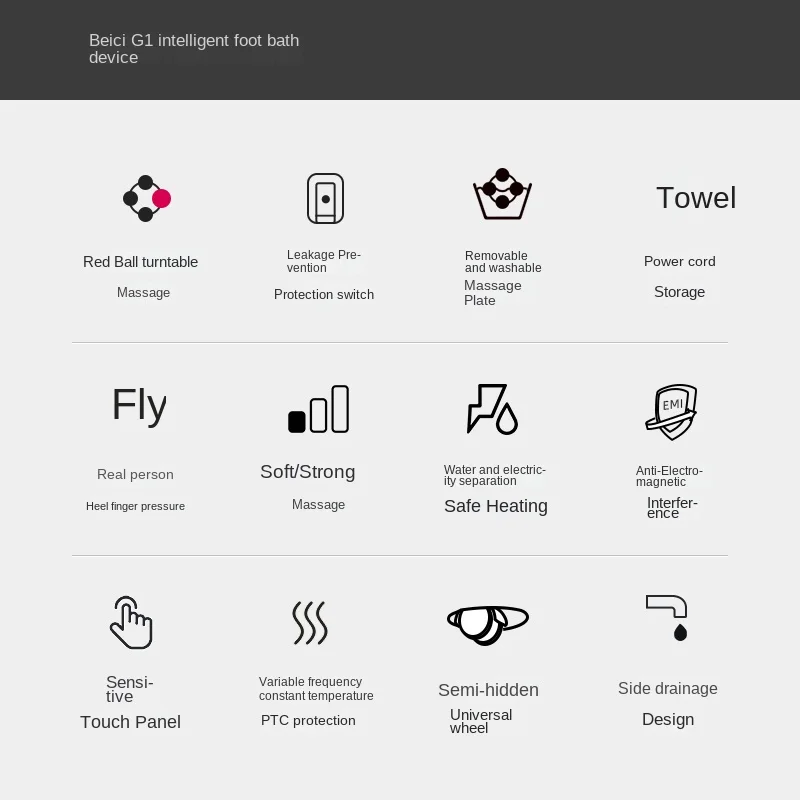 Beici G1 intelligent foot bath device

Red Ball turntable

Massage

Leakage Prevention

Protection switch

Removable and washable

Massage Plate

Towel

Power cord

Storage

Fly

Real person

Heel finger pressure

Soft/Strong

Massage

Water and electricity separation

Safe Heating

EMI

Anti-Electromagnetic

Interference

Sensitive

Touch Panel

Variable frequency constant temperature

PTC protection

Semi-hidden

Universal wheel

Side drainage

Design